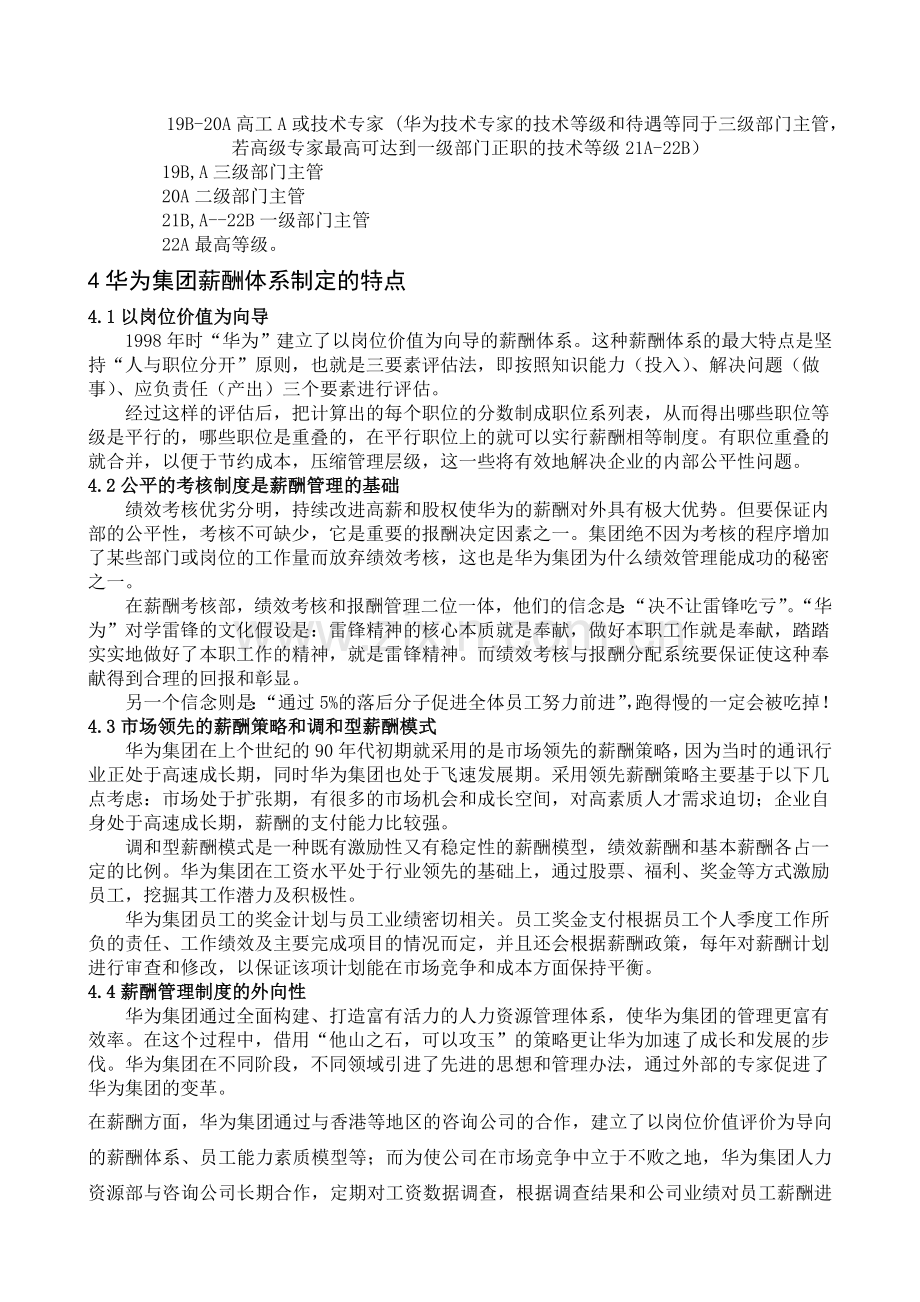 19B-20A高工A或技术专家（华为技术专家的技术等级和待遇等同于三级部门主管，若高级专家最高可达到一级部门正职的技术等级21A-22B）

19B,A三级部门主管

20A二级部门主管

21B,A--22B一级部门主管

22A最高等级。

4华为集团薪酬体系制定的特点

4.1以岗位价值为向导

1998年时“华为”建立了以岗位价值为向导的薪酬体系。这种薪酬体系的最大特点是坚持“人与职位分开”原则，也就是三要素评估法，即按照知识能力（投入）、解决问题（做事）、应负责任（产出）三个要素进行评估。

经过这样的评估后，把计算出的每个职位的分数制成职位系列表，从而得出哪些职位等级是平行的，哪些职位是重叠的，在平行职位上的就可以实行薪酬相等制度。有职位重叠的就合并，以便于节约成本，压缩管理层级，这一些将有效地解决企业的内部公平性问题。

4.2公平的考核制度是薪酬管理的基础

绩效考核优劣分明，持续改进高薪和股权使华为的薪酬对外具有极大优势。但要保证内部的公平性，考核不可缺少，它是重要的报酬决定因素之一。集团绝不因为考核的程序增加了某些部门或岗位的工作量而放弃绩效考核，这也是华为集团为什么绩效管理能成功的秘密之一。

在薪酬考核部，绩效考核和报酬管理二位一体，他们的信念是“决不让雷锋吃亏”。“华为”对学雷锋的文化假设是：雷锋精神的核心本质就是奉献，做好本职工作就是奉献，踏踏实实地做好了本职工作的精神，就是雷锋精神。而绩效考核与报酬分配系统要保证使这种奉献得到合理的回报和彰显。

另一个信念则是“通过5%的落后分子促进全体员工努力前进”，跑得慢的一定会被吃掉！

4.3市场领先的薪酬策略和调和型薪酬模式

华为集团在上个世纪的90年代初期就采用的是市场领先的薪酬策略，因为当时的通讯行业正处于高速成长期，同时华为集团也处于飞速发展期。采用领先薪酬策略主要基于以下几点考虑：市场处于扩张期，有很多的市场机会和成长空间，对高素质人才需求迫切；企业自身处于高速成长期，薪酬的支付能力比较强。

调和型薪酬模式是一种既有激励性又有稳定性的薪酬模型，绩效薪酬和基本薪酬各占一定的比例。华为集团在工资水平处于行业领先的基础上，通过股票、福利、奖金等方式激励员工，挖掘其工作潜力及积极性。

华为集团员工的奖金计划与员工业绩密切相关。员工奖金支付根据员工个人季度工作所负的责任、工作绩效及主要完成项目的情况而定，并且还会根据薪酬政策，每年对薪酬计划进行审查和修改，以保证该项计划能在市场竞争和成本方面保持平衡。

4.4薪酬管理制度的外向性

华为集团通过全面构建、打造富有活力的人力资源管理体系，使华为集团的管理更富有效率。在这个过程中，借用“他山之石，可以攻玉”的策略更让华为加速了成长和发展的步伐。华为集团在不同阶段，不同领域引进了先进的思想和管理办法，通过外部的专家促进了华为集团的变革。

在薪酬方面，华为集团通过与香港等地区的咨询公司的合作，建立了以岗位价值评价为导向的薪酬体系、员工能力素质模型等；而为使公司在市场竞争中立于不败之地，华为集团人力资源部与咨询公司长期合作，定期对工资数据调查，根据调查结果和公司业绩对员工薪酬进